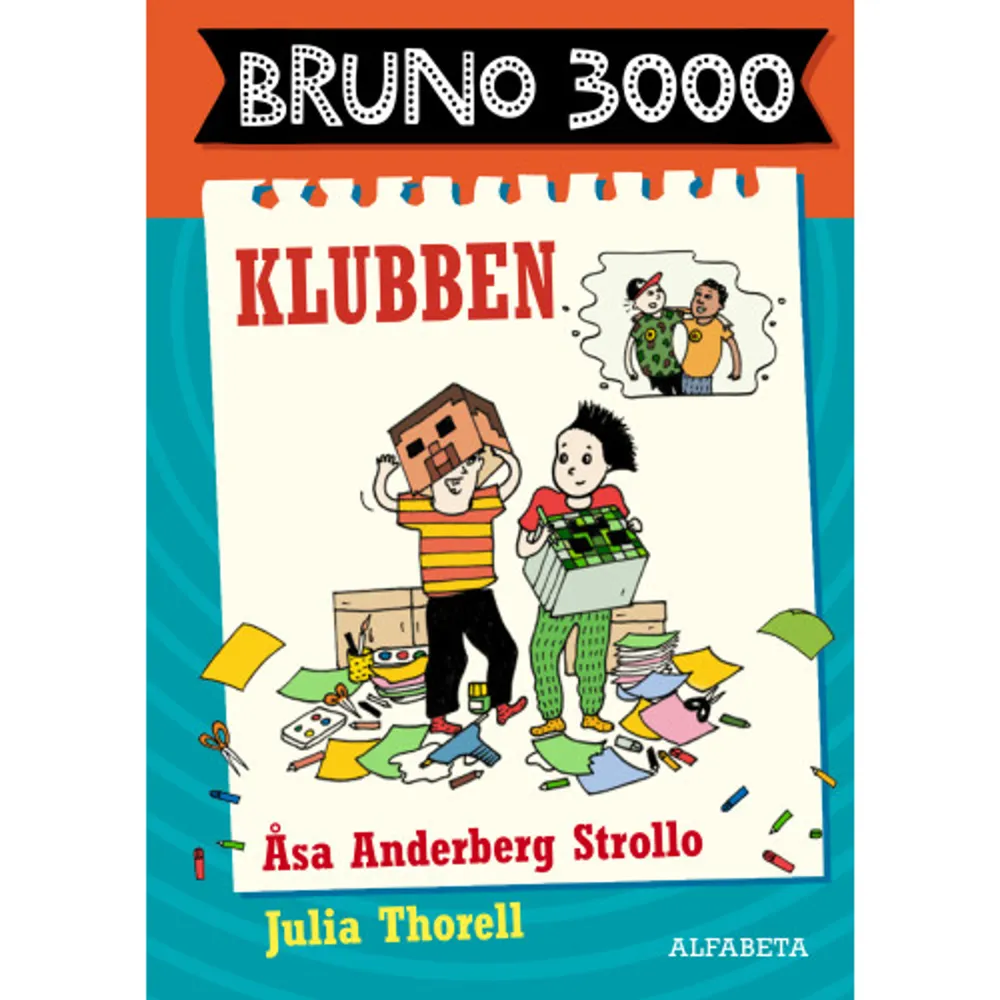 BRUNO 3000

KLUBBEN

Åsa Anderberg Strollo

Julia Thorell

ALFABETA